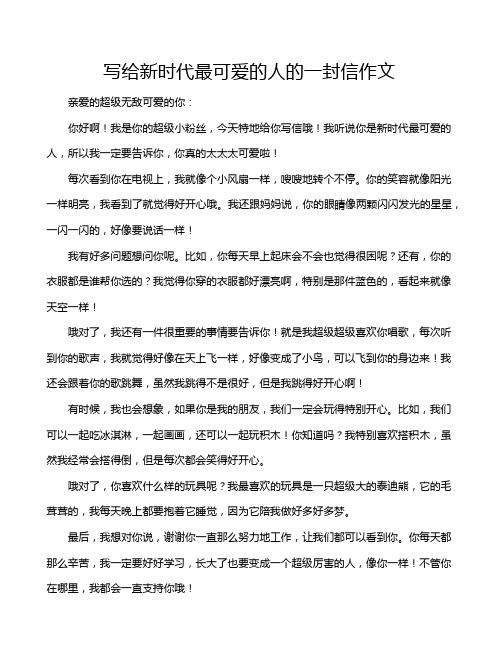 写给新时代最可爱的人的一封信作文

亲爱的超级无敌可爱的你：

你好啊！我是你的超级小粉丝，今天特地给你写信哦！我听说你是新时代最可爱的人，所以我一定要告诉你，你真的太太太可爱啦！

每次看到你在电视上，我就像个小风扇一样，嗖嗖地转个不停。你的笑容就像阳光一样明亮，我看到了就觉得好开心哦。我还跟妈妈说，你的眼睛像两颗闪闪发光的星星，一闪一闪的，好像要说话一样！

我有好多问题想问你呢。比如，你每天早上起床会不会也觉得很困呢？还有，你的衣服都是谁帮你选的？我觉得你穿的衣服都好漂亮啊，特别是那件蓝色的，看起来就像天空一样！

哦对了，我还有一件很重要的事情要告诉你！就是我超级超级喜欢你唱歌，每次听到你的歌声，我就觉得好像在天上飞一样，好像变成了小鸟，可以飞到你的身边来！我还会跟着你的歌跳舞，虽然我跳得不是很好，但是我跳得好开心啊！

有时候，我也会想象，如果你是我的朋友，我们一定会玩得特别开心。比如，我们可以一起吃冰淇淋，一起画画，还可以一起玩积木！你知道吗？我特别喜欢搭积木，虽然我经常会搭得倒，但是每次都会笑得好开心。

哦对了，你喜欢什么样的玩具呢？我最喜欢的玩具是一只超级大的泰迪熊，它的毛茸茸的，我每天晚上都要抱着它睡觉，因为它陪我做好多好多梦。

最后，我想对你说，谢谢你一直那么努力地工作，让我们都可以看到你。你每天都那么辛苦，我一定要好好学习，长大了也要变成一个超级厉害的人，像你一样！不管你在哪里，我都会一直支持你哦！